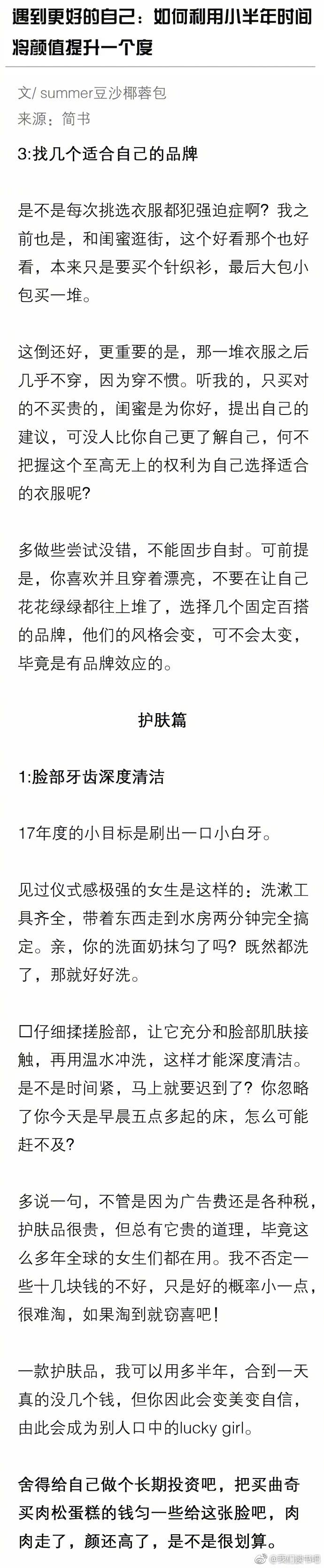 遇到更好的自己：如何利用小半年时间将颜值提升一个度

文/ summer豆沙椰蓉包
来源：简书

3:找几个适合自己的品牌

是不是每次挑选衣服都犯强迫症啊？我之前也是，和闺蜜逛街，这个好看那个也好看，本来只是要买个针织衫，最后大包小包买一堆。

这倒还好，更重要的是，那一堆衣服之后几乎不穿，因为穿不惯。听我的，只买对的不买贵的，闺蜜是为你好，提出自己的建议，可没人比你自己更了解自己，何不把握这个至高无上的权利为自己选择适合的衣服呢？

多做些尝试没错，不能固步自封。可前提是，你喜欢并且穿着漂亮，不要在让自己花花绿绿都往上堆了，选择几个固定百搭的品牌，他们的风格会变，可不会太变，毕竟是有品牌效应的。

护肤篇

1:脸部牙齿深度清洁

17年度的小目标是刷出一口小白牙。

见过仪式感极强的女生是这样的：洗漱工具齐全，带着东西走到水房两分钟完全搞定。亲，你的洗面奶抹匀了吗？既然都洗了，那就好好洗。

口仔细揉搓脸部，让它充分和脸部肌肤接触，再用温水冲洗，这样才能深度清洁。是不是时间紧，马上就要迟到了？你忽略了你今天是早晨五点多起的床，怎么可能赶不及？

多说一句，不管是因为广告费还是各种税，护肤品很贵，但总有它贵的道理，毕竟这么多年全球的女生们都在用。我不否定一些十几块钱的不好，只是好的概率小一点，很难淘，如果淘到就窃喜吧！

一款护肤品，我可以用多半年，合到一天真的没几个钱，但你因此会变美变自信，由此会成为别人口中的lucky girl。

舍得给自己做个长期投资吧，把买曲奇买肉松蛋糕的钱匀一些给这张脸吧，肉肉走了，颜还高了，是不是很划算。

@我们爱书吧